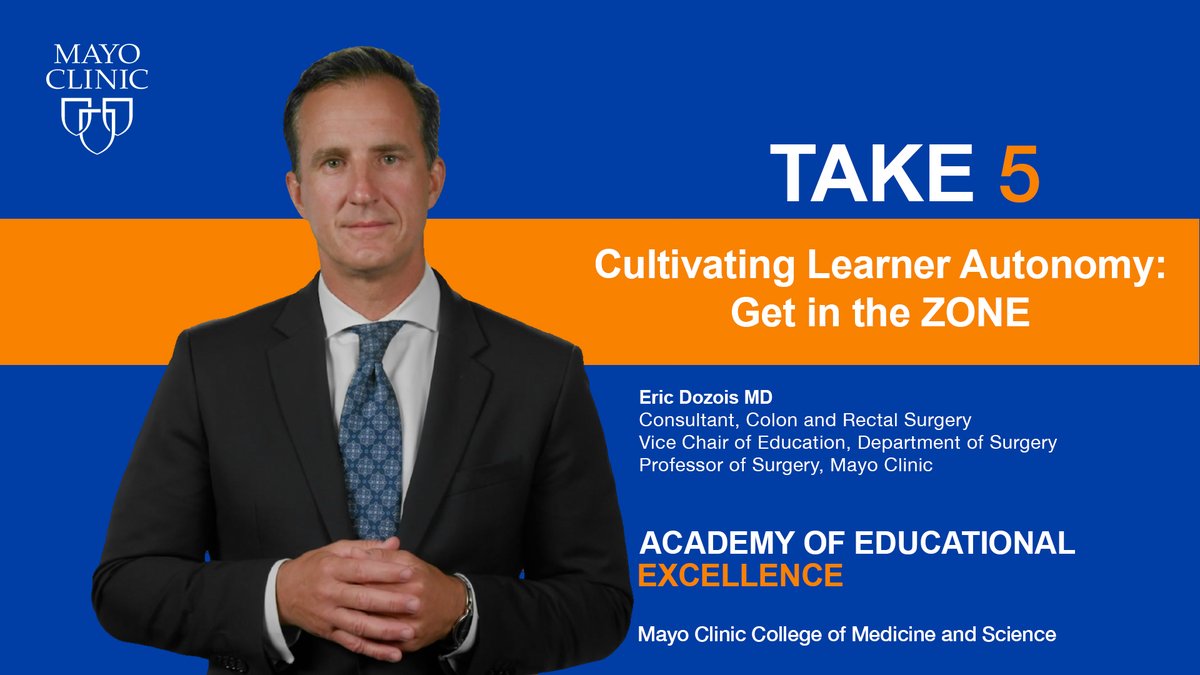 MAYO CLINIC

TAKE 5

Cultivating Learner Autonomy: Get in the ZONE

Eric Dozois MD
Consultant, Colon and Rectal Surgery
Vice Chair of Education, Department of Surgery
Professor of Surgery, Mayo Clinic

ACADEMY OF EDUCATIONAL EXCELLENCE

Mayo Clinic College of Medicine and Science